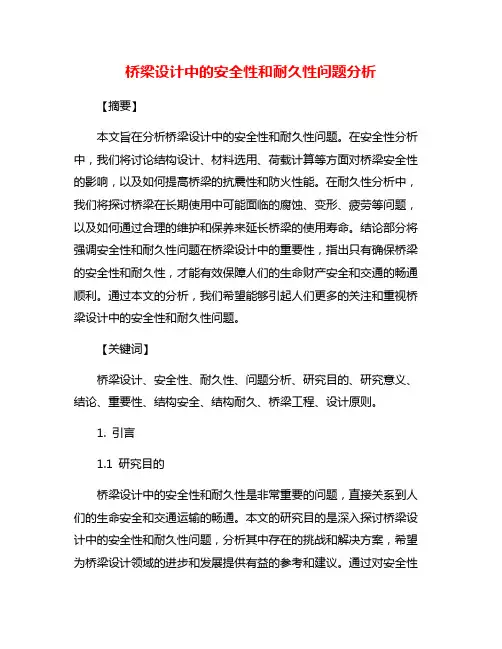 桥梁设计中的安全性和耐久性问题分析

【摘要】

本文旨在分析桥梁设计中的安全性和耐久性问题。在安全性分析中，我们将讨论结构设计、材料选用、荷载计算等方面对桥梁安全性的影响，以及如何提高桥梁的抗震性和防火性能。在耐久性分析中，我们将探讨桥梁在长期使用中可能面临的腐蚀、变形、疲劳等问题，以及如何通过合理的维护和保养来延长桥梁的使用寿命。结论部分将强调安全性和耐久性问题在桥梁设计中的重要性，指出只有确保桥梁的安全性和耐久性，才能有效保障人们的生命财产安全和交通的畅通顺利。通过本文的分析，我们希望能够引起人们更多的关注和重视桥梁设计中的安全性和耐久性问题。

【关键词】

桥梁设计、安全性、耐久性、问题分析、研究目的、研究意义、结论、重要性、结构安全、结构耐久、桥梁工程、设计原则。

1. 引言

1.1 研究目的

桥梁设计中的安全性和耐久性是非常重要的问题，直接关系到人们的生命安全和交通运输的畅通。本文的研究目的是深入探讨桥梁设计中的安全性和耐久性问题，分析其中存在的挑战和解决方案，希望为桥梁设计领域的进步和发展提供有益的参考和建议。通过对安全性